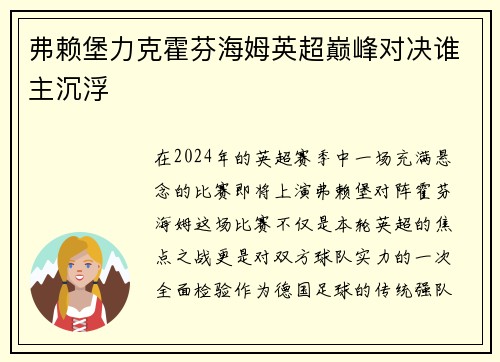 弗赖堡力克霍芬海姆英超巅峰对决谁主沉浮

在2024年的英超赛季中一场充满悬念的比赛即将上演弗赖堡对阵霍芬海姆这场比赛不仅是本轮英超的焦点之战更是对双方球队实力的一次全面检验作为德国足球的传统强队